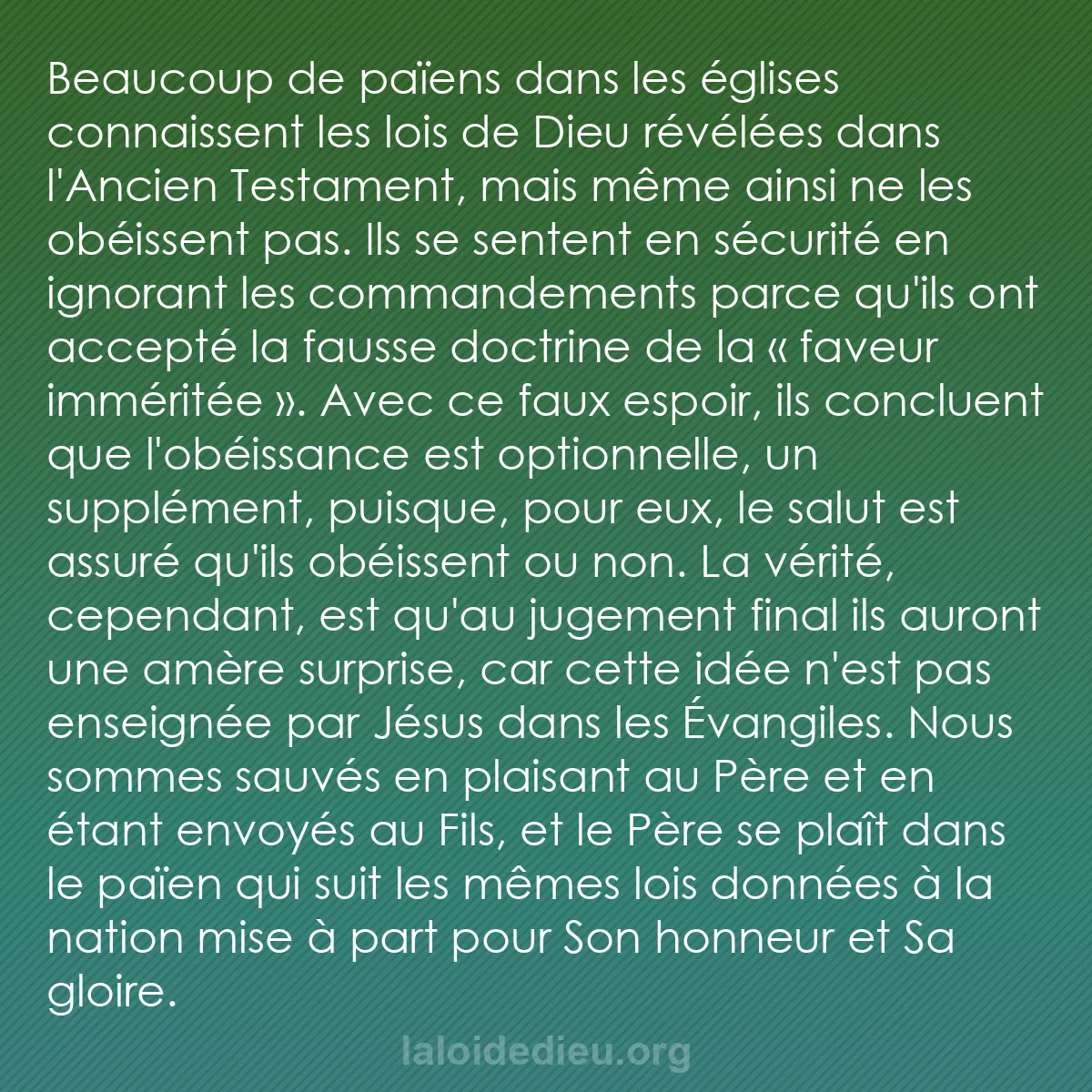 Beaucoup de païens dans les églises connaissent les lois de Dieu révélées dans l'Ancien Testament, mais même ainsi ne les obéissent pas. Ils se sentent en sécurité en ignorant les commandements parce qu'ils ont accepté la fausse doctrine de la « faveur imméritée ». Avec ce faux espoir, ils concluent que l'obéissance est optionnelle, un supplément, puisque, pour eux, le salut est assuré qu'ils obéissent ou non. La vérité, cependant, est qu'au jugement final ils auront une amère surprise, car cette idée n'est pas enseignée par Jésus dans les Évangiles. Nous sommes sauvés en plaisant au Père et en étant envoyés au Fils, et le Père se plaît dans le païen qui suit les mêmes lois données à la nation mise à part pour Son honneur et Sa gloire.

laloidedieu.org